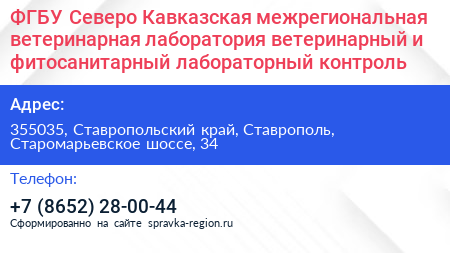 ФГБУ Северо Кавказская межрегиональная ветеринарная лаборатория ветеринарный и фитосанитарный лабораторный контроль

Адрес:

355035, Ставропольский край, Ставрополь, Старомарьевское шоссе, 34

Телефон:

+7 (8652) 28-00-44

Сформированно на сайте spravka-region.ru